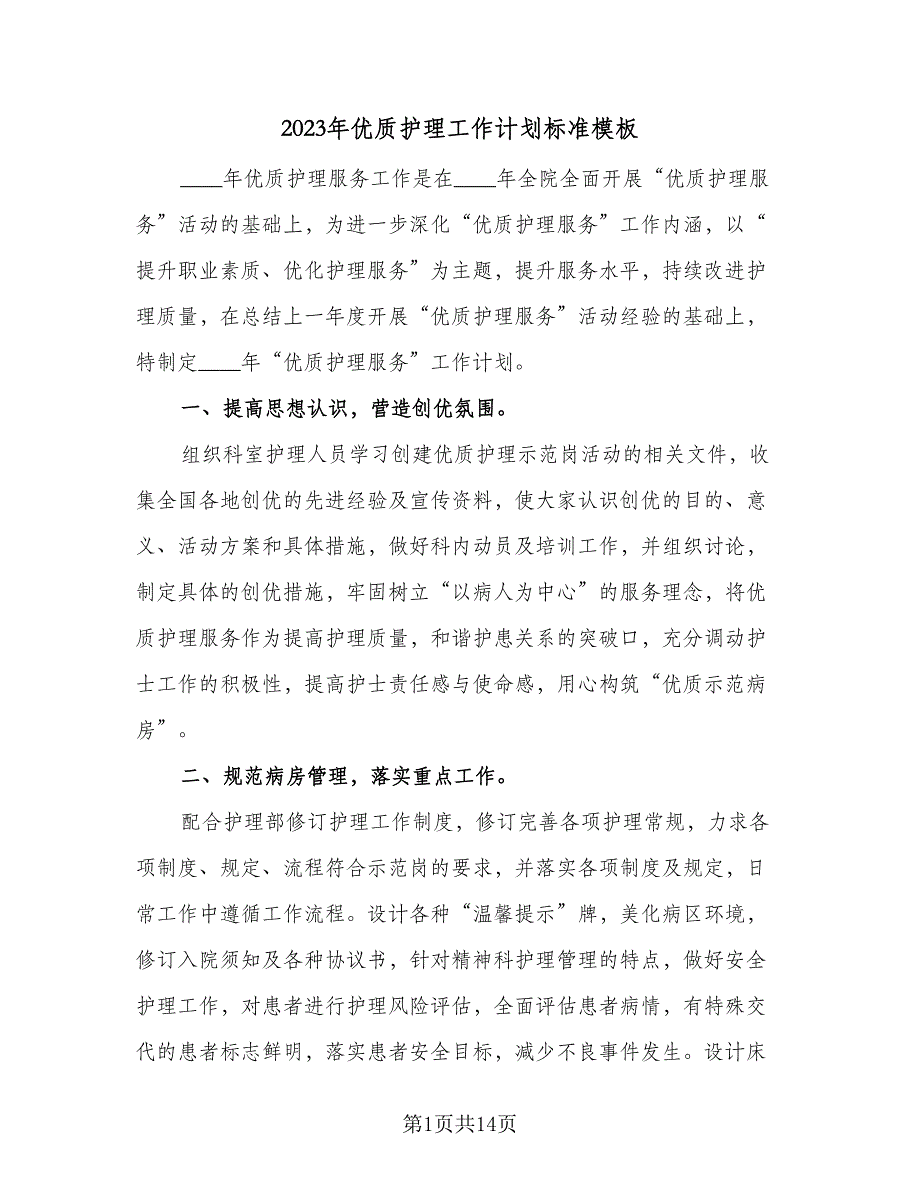 2023年优质护理工作计划标准模板

____年优质护理服务工作是在____年全院全面开展“优质护理服务”活动的基础上，为进一步深化“优质护理服务”工作内涵，以“提升职业素质、优化护理服务”为主题，提升服务水平，持续改进护理质量，在总结上一年度开展“优质护理服务”活动经验的基础上，特制定____年“优质护理服务”工作计划。

一、提高思想认识，营造创优氛围。

组织科室护理人员学习创建优质护理示范岗活动的相关文件，收集全国各地创优的先进经验及宣传资料，使大家认识创优的目的、意义、活动方案和具体措施，做好科内动员及培训工作，并组织讨论，制定具体的创优措施，牢固树立“以病人为中心”的服务理念，将优质护理服务作为提高护理质量，和谐护患关系的突破口，充分调动护士工作的积极性，提高护士责任感与使命感，用心构筑“优质示范病房”。

二、规范病房管理，落实重点工作。

配合护理部修订护理工作制度，修订完善各项护理常规，力求各项制度、规定、流程符合示范岗的要求，并落实各项制度及规定，日常工作中遵循工作流程。设计各种“温馨提示”牌，美化病区环境，修订入院须知及各种协议书，针对精神科护理管理的特点，做好安全护理工作，对患者进行护理风险评估，全面评估患者病情，有特殊交代的患者标志鲜明，落实患者安全目标，减少不良事件发生。设计床

第1页共14页